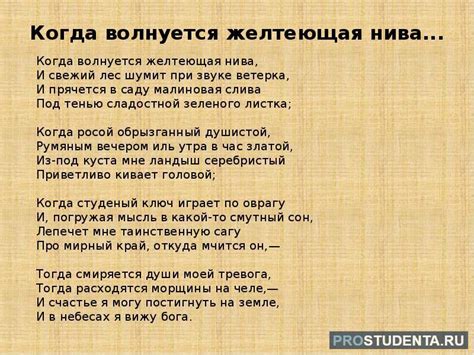 Когда волнуется желтеющая нива...

Когда волнуется желтеющая нива,
И свежий лес шумит при звуке ветерка,
И прячется в саду малиновая слива
Под тенью сладостной зеленого листка;

Когда росой обрызганный душистой,
Румяным вечером иль утра в час златой,
Из-под куста мне ландыш серебристый
Приветливо кивает головой;

Когда студеный ключ играет по оврагу
И, погружая мысль в какой-то смутный сон,
Лепечет мне таинственную сагу
Про мирный край, откуда мчится он,—

Тогда смиряется души моей тревога,
Тогда расходятся морщины на челе,—
И счастье я могу постигнуть на земле,
И в небесах я вижу бога.

PROSTUDENTA.RU